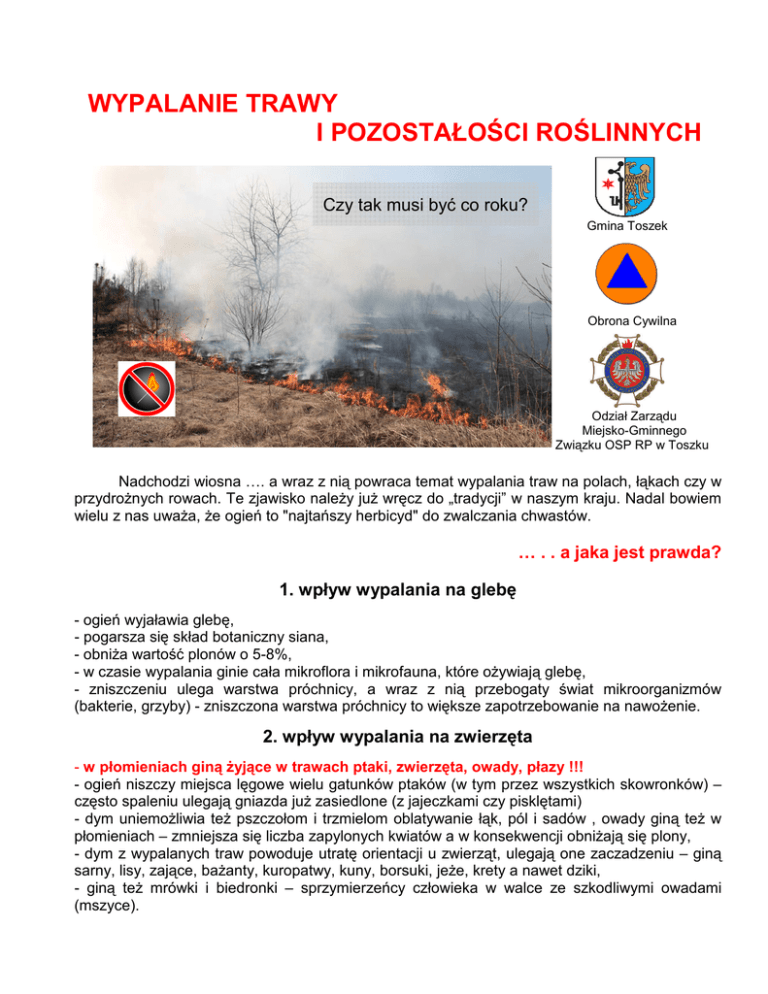 WYPALANIE TRAWY
I POZOSTAŁOŚCI ROŚLINNYCH

Czy tak musi być co roku?

Gmina Toszek

Obrona Cywilna

Odział Zarządu Miejsko-Gminnego Związku OSP RP w Toszku

Nadchodzi wiosna …. a wraz z nią powraca temat wypalania traw na polach, łąkach czy w przydrożnych rowach. Te zjawisko należy już wręcz do „tradycji" w naszym kraju. Nadal bowiem wielu z nas uważa, że ogień to "najtańszy herbicyd" do zwalczania chwastów.

… . . a jaka jest prawda?

1. wpływ wypalania na glebę

- ogień wyjaławia glebę,
- pogarsza się skład botaniczny siana,
- obniża wartość plonów o 5-8%,
- w czasie wypalania ginie cała mikroflora i mikrofauna, które ożywiają glebę,
- zniszczeniu ulega warstwa próchnicy, a wraz z nią przebogaty świat mikroorganizmów (bakterie, grzyby) - zniszczona warstwa próchnicy to większe zapotrzebowanie na nawożenie.

2. wpływ wypalania na zwierzęta

- w płomieniach giną żyjące w trawach ptaki, zwierzęta, owady, płazy !!!
- ogień niszczy miejsca lęgowe wielu gatunków ptaków (w tym przez wszystkich skowronków) – często spaleniu ulegają gniazda już zasiedlone (z jajeczkami czy pisklętami)
- dym uniemożliwia też pszczołom i trzmielom oblatywanie łąk, pól i sadów , owady giną też w płomieniach – zmniejsza się liczba zapylonych kwiatów a w konsekwencji obniżają się plony,
- dym z wypalanych traw powoduje utratę orientacji u zwierząt, ulegają one zaczadzeniu – giną sarny, lisy, zające, bażanty, kuropatwy, kuny, borsuki, jeże, krety a nawet dziki,
- giną też mrówki i biedronki – sprzymierzeńcy człowieka w walce ze szkodliwymi owadami (mszyce).